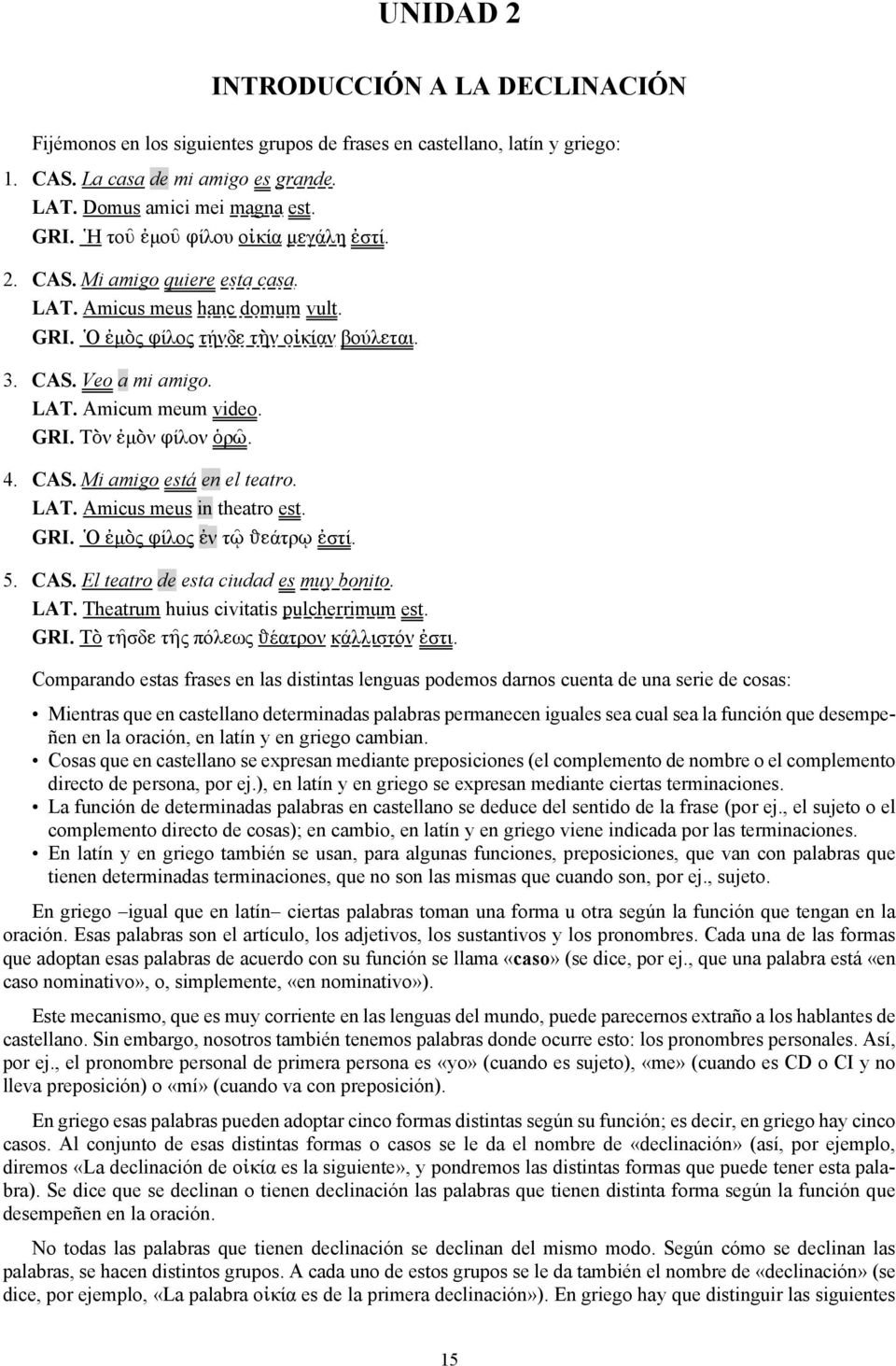 UNIDAD 2

INTRODUCCIÓN A LA DECLINACIÓN

Fijémonos en los siguientes grupos de frases en castellano, latín y griego:

1. CAS. La casa de mi amigo es grande.
LAT. Domus amici mei magna est.
GRI. Ἡ τοῦ ἐμοῦ φίλου οἰκία μεγάλη ἐστί.

2. CAS. Mi amigo quiere esta casa.
LAT. Amicus meus hanc domum vult.
GRI. Ὁ ἐμὸς φίλος τήνδε τὴν οἰκίαν βούλεται.

3. CAS. Veo a mi amigo.
LAT. Amicum meum video.
GRI. Τὸν ἐμὸν φίλον ὁρῶ.

4. CAS. Mi amigo está en el teatro.
LAT. Amicus meus in theatro est.
GRI. Ὁ ἐμὸς φίλος ἐν τῷ ϑεάτρῳ ἐστί.

5. CAS. El teatro de esta ciudad es muy bonito.
LAT. Theatrum huius civitatis pulcherrimum est.
GRI. Τὸ τῆσδε τῆς πόλεως ϑέατρον κάλλιστόν ἐστι.

Comparando estas frases en las distintas lenguas podemos darnos cuenta de una serie de cosas:

• Mientras que en castellano determinadas palabras permanecen iguales sea cual sea la función que desempeñen en la oración, en latín y en griego cambian.
• Cosas que en castellano se expresan mediante preposiciones (el complemento de nombre o el complemento directo de persona, por ej.), en latín y en griego se expresan mediante ciertas terminaciones.
• La función de determinadas palabras en castellano se deduce del sentido de la frase (por ej., el sujeto o el complemento directo de cosas); en cambio, en latín y en griego viene indicada por las terminaciones.
• En latín y en griego también se usan, para algunas funciones, preposiciones, que van con palabras que tienen determinadas terminaciones, que no son las mismas que cuando son, por ej., sujeto.

En griego –igual que en latín– ciertas palabras toman una forma u otra según la función que tengan en la oración. Esas palabras son el artículo, los adjetivos, los sustantivos y los pronombres. Cada una de las formas que adoptan esas palabras de acuerdo con su función se llama «caso» (se dice, por ej., que una palabra está «en caso nominativo», o, simplemente, «en nominativo»).

Este mecanismo, que es muy corriente en las lenguas del mundo, puede parecernos extraño a los hablantes de castellano. Sin embargo, nosotros también tenemos palabras donde ocurre esto: los pronombres personales. Así, por ej., el pronombre personal de primera persona es «yo» (cuando es sujeto), «me» (cuando es CD o CI y no lleva preposición) o «mí» (cuando va con preposición).

En griego esas palabras pueden adoptar cinco formas distintas según su función; es decir, en griego hay cinco casos. Al conjunto de esas distintas formas o casos se le da el nombre de «declinación» (así, por ejemplo, diremos «La declinación de οἰκία es la siguiente», y pondremos las distintas formas que puede tener esta palabra). Se dice que se declinan o tienen declinación las palabras que tienen distinta forma según la función que desempeñen en la oración.

No todas las palabras que tienen declinación se declinan del mismo modo. Según cómo se declinan las palabras, se hacen distintos grupos. A cada uno de estos grupos se le da también el nombre de «declinación» (se dice, por ejemplo, «La palabra οἰκία es de la primera declinación»). En griego hay que distinguir las siguientes

15